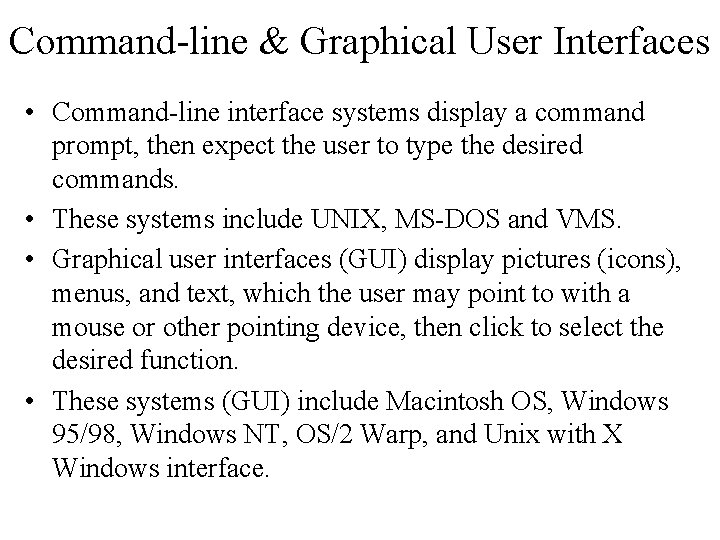 Command-line & Graphical User Interfaces

• Command-line interface systems display a command prompt, then expect the user to type the desired commands.
• These systems include UNIX, MS-DOS and VMS.
• Graphical user interfaces (GUI) display pictures (icons), menus, and text, which the user may point to with a mouse or other pointing device, then click to select the desired function.
• These systems (GUI) include Macintosh OS, Windows 95/98, Windows NT, OS/2 Warp, and Unix with X Windows interface.